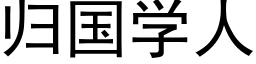 归国学人